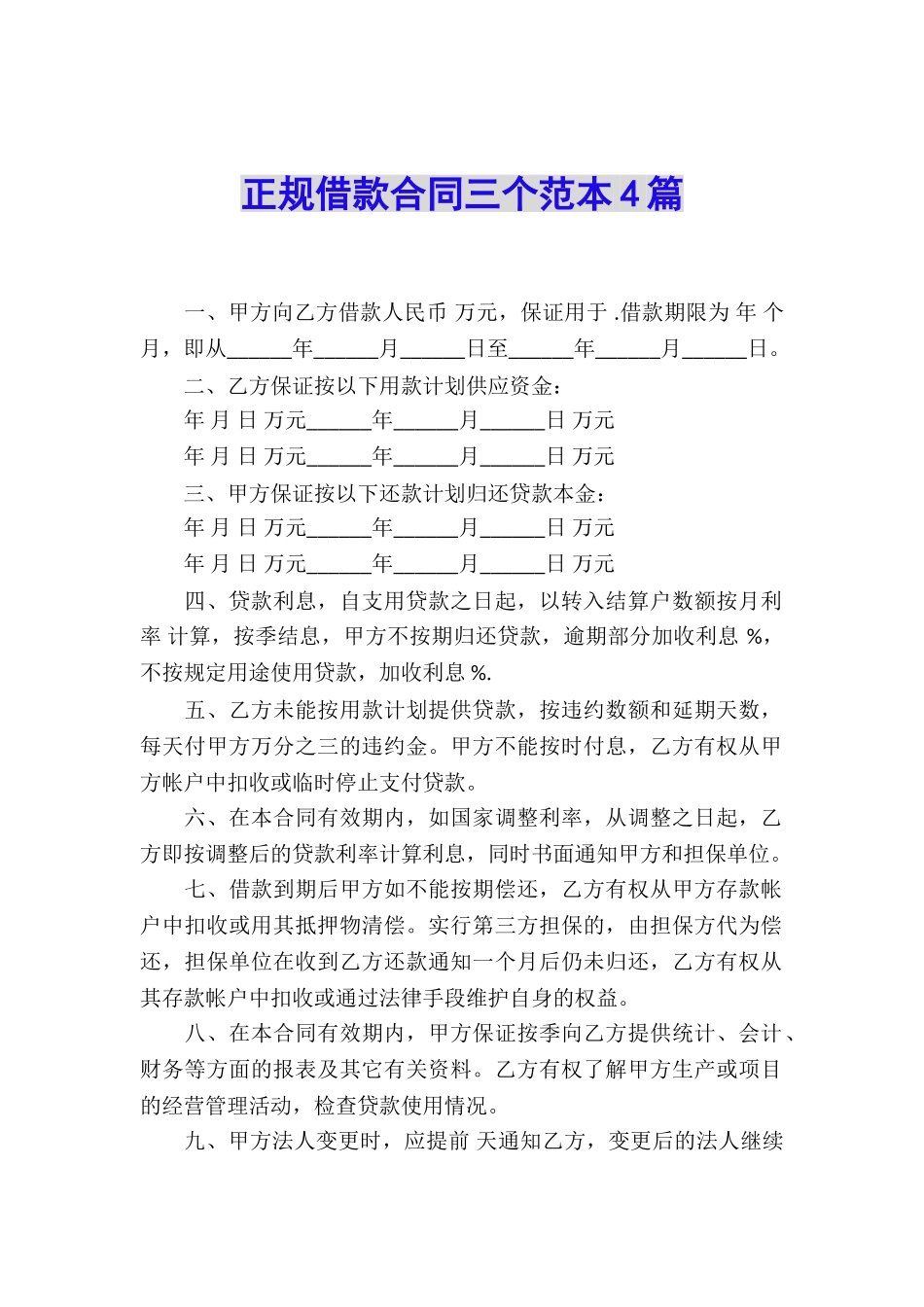 正规借款合同三个范本4篇

一、甲方向乙方借款人民币 万元，保证用于 .借款期限为 年 个月，即从______年______月______日至______年______月______日。

二、乙方保证按以下用款计划供应资金：

年 月 日 万元______年______月______日 万元

年 月 日 万元______年______月______日 万元

三、甲方保证按以下还款计划归还贷款本金：

年 月 日 万元______年______月______日 万元

年 月 日 万元______年______月______日 万元

四、贷款利息，自支用贷款之日起，以转入结算户数额按月利率 计算，按季结息，甲方不按期归还贷款，逾期部分加收利息 %，不按规定用途使用贷款，加收利息 %.

五、乙方未能按用款计划提供贷款，按违约数额和延期天数，每天付甲方万分之三的违约金。甲方不能按时付息，乙方有权从甲方帐户中扣收或临时停止支付贷款。

六、在本合同有效期内，如国家调整利率，从调整之日起，乙方即按调整后的贷款利率计算利息，同时书面通知甲方和担保单位。

七、借款到期后甲方如不能按期偿还，乙方有权从甲方存款帐户中扣收或用其抵押物清偿。实行第三方担保的，由担保方代为偿还，担保单位在收到乙方还款通知一个月后仍未归还，乙方有权从其存款帐户中扣收或通过法律手段维护自身的权益。

八、在本合同有效期内，甲方保证按季向乙方提供统计、会计、财务等方面的报表及其它有关资料。乙方有权了解甲方生产或项目的经营管理活动，检查贷款使用情况。

九、甲方法人变更时，应提前 天通知乙方，变更后的法人继续